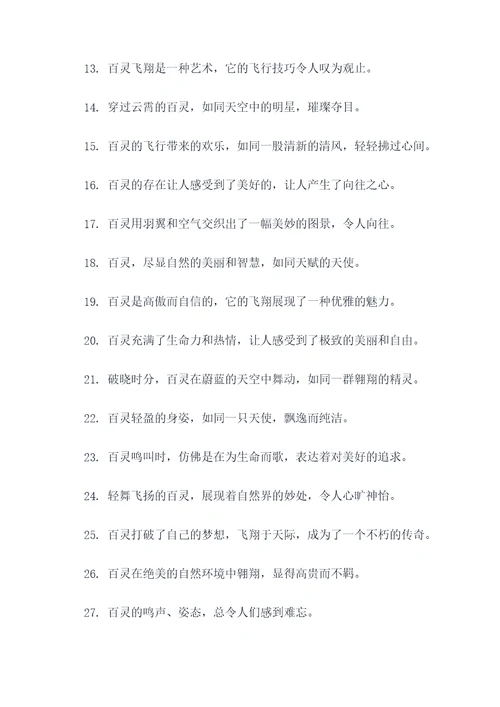 13. 百灵飞翔是一种艺术，它的飞行技巧令人叹为观止。

14. 穿过云霄的百灵，如同天空中的明星，璀璨夺目。

15. 百灵的飞行带来的欢乐，如同一股清新的清风，轻轻拂过心间。

16. 百灵的存在让人感受到了美好的，让人产生了向往之心。

17. 百灵用羽翼和空气交织出了一幅美妙的图景，令人向往。

18. 百灵，尽显自然的美丽和智慧，如同天赋的天使。

19. 百灵是高傲而自信的，它的飞翔展现了一种优雅的魅力。

20. 百灵充满了生命力和热情，让人感受到了极致的美丽和自由。

21. 破晓时分，百灵在蔚蓝的天空中舞动，如同一群翱翔的精灵。

22. 百灵轻盈的身姿，如同一只天使，飘逸而纯洁。

23. 百灵鸣叫时，仿佛是在为生命而歌，表达着对美好的追求。

24. 轻舞飞扬的百灵，展现着自然界的妙处，令人心旷神怡。

25. 百灵打破了自己的梦想，飞翔于天际，成为了一个不朽的传奇。

26. 百灵在绝美的自然环境中翱翔，显得高贵而不羁。

27. 百灵的鸣声、姿态，总令人们感到难忘。